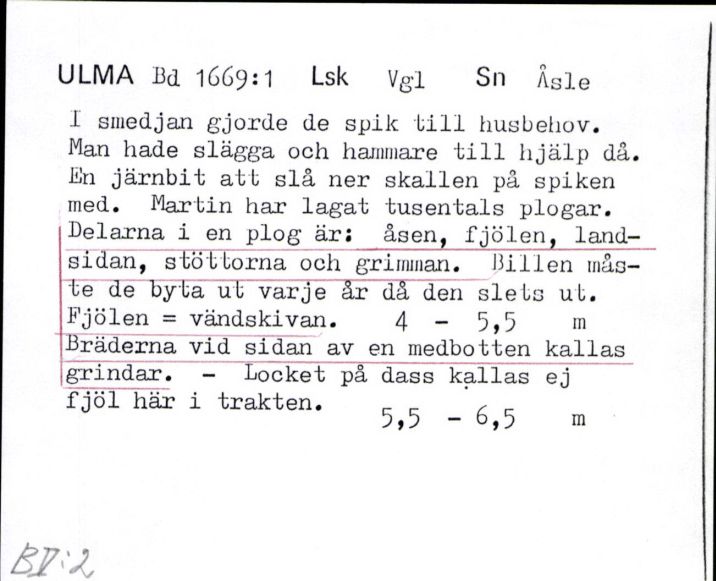 ULMA Bd 1669:1 Lsk Vgl Sn Åsle

I smedjan gjorde de spik till husbehov. Man hade slägga och hammare till hjälp då. En järnbit att slå ner skallen på spiken med. Martin har lagat tusentals plogar. Delarna i en plog är: åsen, fjölen, landsidan, stöttorna och grimman. Billen måste de byta ut varje år då den slets ut. Fjölen = vändskivan. 4 - 5,5 m
Bräderna vid sidan av en medbotten kallas grindar. - Locket på dass kallas ej fjöl här i trakten. 5,5 - 6,5 m

BV:2